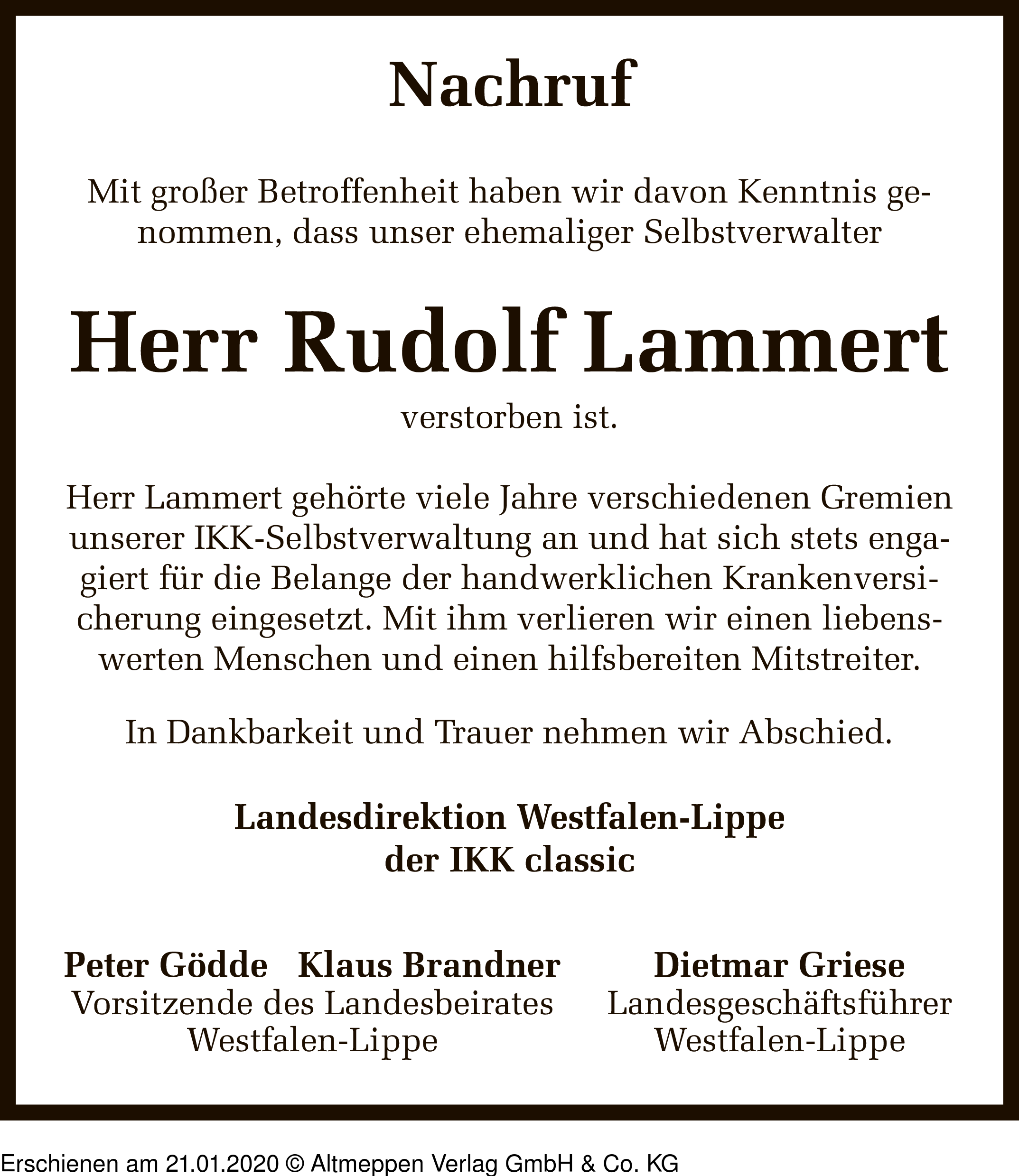 Nachruf

Mit großer Betroffenheit haben wir davon Kenntnis genommen, dass unser ehemaliger Selbstverwalter

Herr Rudolf Lammert

verstorben ist.

Herr Lammert gehörte viele Jahre verschiedenen Gremien unserer IKK-Selbstverwaltung an und hat sich stets engagiert für die Belange der handwerklichen Krankenversicherung eingesetzt. Mit ihm verlieren wir einen liebenswerten Menschen und einen hilfsbereiten Mitstreiter.

In Dankbarkeit und Trauer nehmen wir Abschied.

Landesdirektion Westfalen-Lippe
der IKK classic

Peter Gödde Klaus Brandner
Vorsitzende des Landesbeirates
Westfalen-Lippe

Dietmar Griese
Landesgeschäftsführer
Westfalen-Lippe

Erschienen am 21.01.2020 © Altmeppen Verlag GmbH & Co. KG